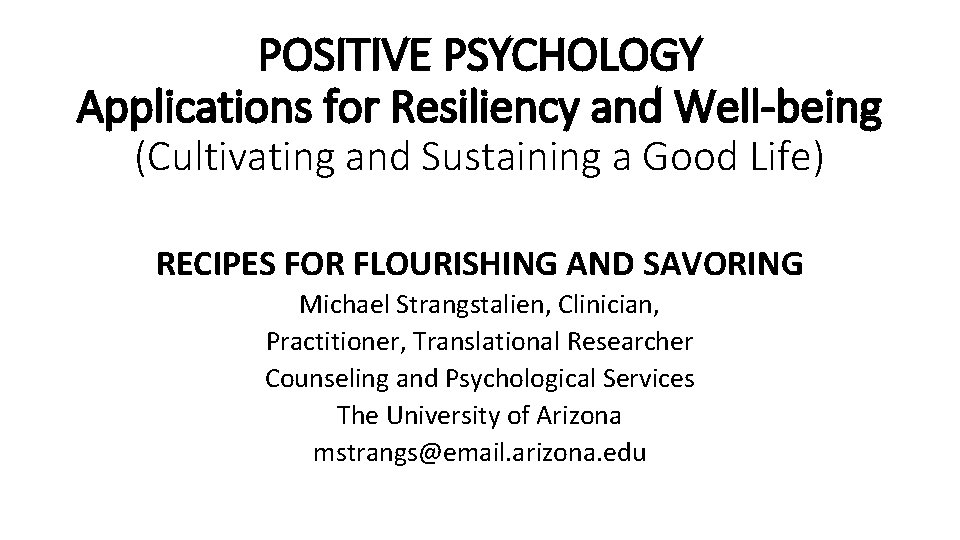 POSITIVE PSYCHOLOGY
Applications for Resiliency and Well-being
(Cultivating and Sustaining a Good Life)

RECIPES FOR FLOURISHING AND SAVORING
Michael Strangstalien, Clinician,
Practitioner, Translational Researcher
Counseling and Psychological Services
The University of Arizona
mstrangs@email.arizona.edu